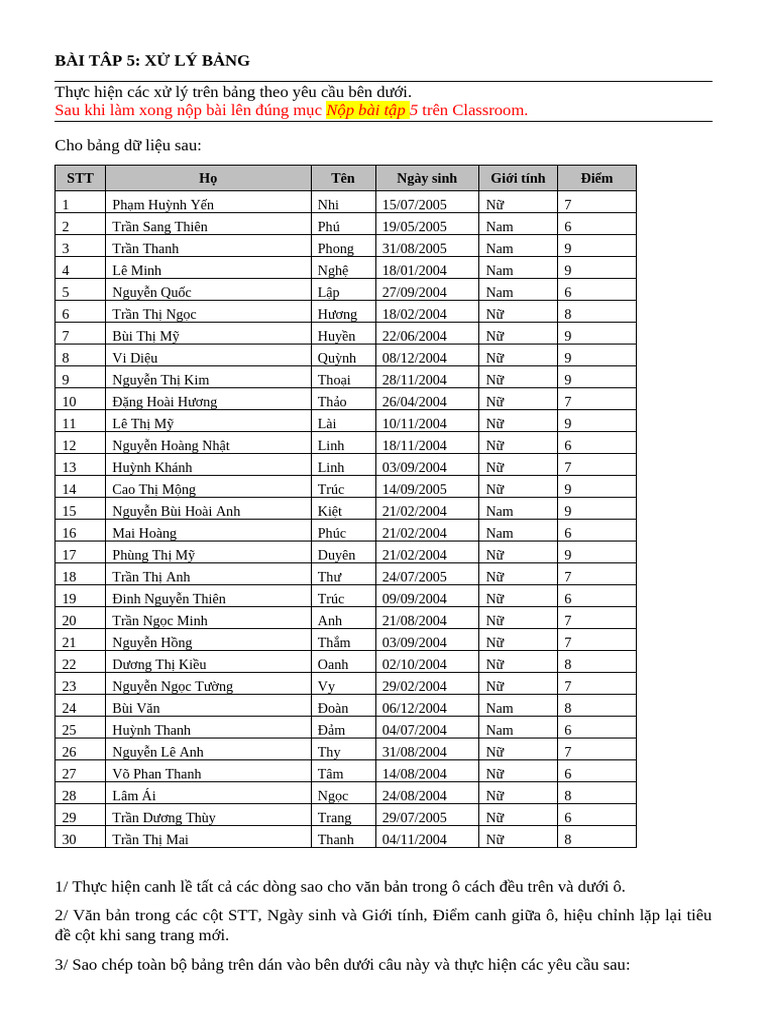 BÀI TẬP 5: XỬ LÝ BẢNG

Thực hiện các xử lý trên bảng theo yêu cầu bên dưới.
Sau khi làm xong nộp bài lên đúng mục Nộp bài tập 5 trên Classroom.

Cho bảng dữ liệu sau:

| STT | Họ | Tên | Ngày sinh | Giới tính | Điểm |
|---|---|---|---|---|---|
| 1 | Phạm Huỳnh Yến | Nhi | 15/07/2005 | Nữ | 7 |
| 2 | Trần Sang Thiên | Phú | 19/05/2005 | Nam | 6 |
| 3 | Trần Thanh | Phong | 31/08/2005 | Nam | 9 |
| 4 | Lê Minh | Nghệ | 18/01/2004 | Nam | 9 |
| 5 | Nguyễn Quốc | Lập | 27/09/2004 | Nam | 6 |
| 6 | Trần Thị Ngọc | Hương | 18/02/2004 | Nữ | 8 |
| 7 | Bùi Thị Mỹ | Huyền | 22/06/2004 | Nữ | 9 |
| 8 | Vi Diệu | Quỳnh | 08/12/2004 | Nữ | 9 |
| 9 | Nguyễn Thị Kim | Thoại | 28/11/2004 | Nữ | 9 |
| 10 | Đặng Hoài Hương | Thảo | 26/04/2004 | Nữ | 7 |
| 11 | Lê Thị Mỹ | Lài | 10/11/2004 | Nữ | 9 |
| 12 | Nguyễn Hoàng Nhật | Linh | 18/11/2004 | Nữ | 6 |
| 13 | Huỳnh Khánh | Linh | 03/09/2004 | Nữ | 7 |
| 14 | Cao Thị Mộng | Trúc | 14/09/2005 | Nữ | 9 |
| 15 | Nguyễn Bùi Hoài Anh | Kiệt | 21/02/2004 | Nam | 9 |
| 16 | Mai Hoàng | Phúc | 21/02/2004 | Nam | 6 |
| 17 | Phùng Thị Mỹ | Duyên | 21/02/2004 | Nữ | 9 |
| 18 | Trần Thị Anh | Thư | 24/07/2005 | Nữ | 7 |
| 19 | Đinh Nguyễn Thiên | Trúc | 09/09/2004 | Nữ | 6 |
| 20 | Trần Ngọc Minh | Anh | 21/08/2004 | Nữ | 7 |
| 21 | Nguyễn Hồng | Thắm | 03/09/2004 | Nữ | 7 |
| 22 | Dương Thị Kiều | Oanh | 02/10/2004 | Nữ | 8 |
| 23 | Nguyễn Ngọc Tường | Vy | 29/02/2004 | Nữ | 7 |
| 24 | Bùi Văn | Đoàn | 06/12/2004 | Nam | 8 |
| 25 | Huỳnh Thanh | Đảm | 04/07/2004 | Nam | 6 |
| 26 | Nguyễn Lê Anh | Thy | 31/08/2004 | Nữ | 7 |
| 27 | Võ Phan Thanh | Tâm | 14/08/2004 | Nữ | 6 |
| 28 | Lâm Ái | Ngọc | 24/08/2004 | Nữ | 8 |
| 29 | Trần Dương Thùy | Trang | 29/07/2005 | Nữ | 6 |
| 30 | Trần Thị Mai | Thanh | 04/11/2004 | Nữ | 8 |

1/ Thực hiện canh lề tất cả các dòng sao cho văn bản trong ô cách đều trên và dưới ô.

2/ Văn bản trong các cột STT, Ngày sinh và Giới tính, Điểm canh giữa ô, hiệu chỉnh lặp lại tiêu đề cột khi sang trang mới.

3/ Sao chép toàn bộ bảng trên dán vào bên dưới câu này và thực hiện các yêu cầu sau: